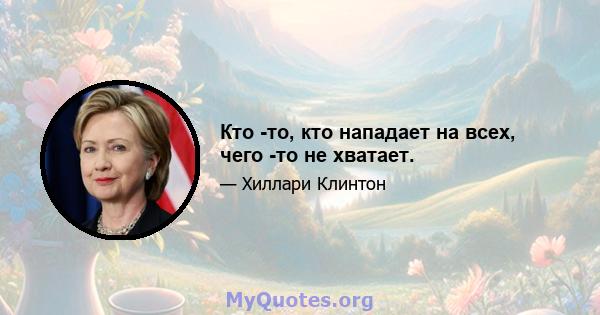 Кто -то, кто нападает на всех, чего -то не хватает.

— Хиллари Клинтон

MyQuotes.org